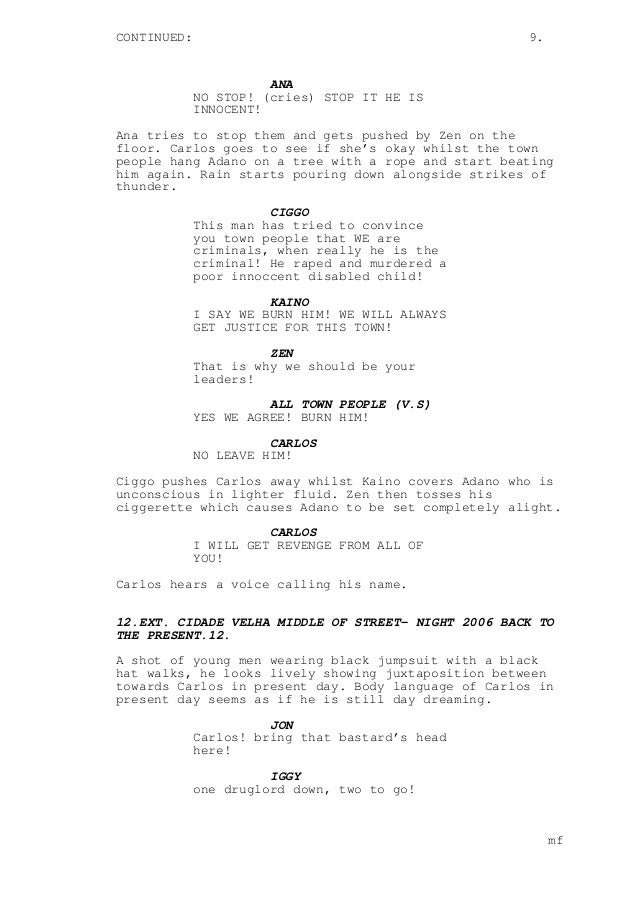 CONTINUED: 9.

ANA
NO STOP! (cries) STOP IT HE IS INNOCENT!

Ana tries to stop them and gets pushed by Zen on the floor. Carlos goes to see if she's okay whilst the town people hang Adano on a tree with a rope and start beating him again. Rain starts pouring down alongside strikes of thunder.

CIGGO
This man has tried to convince you town people that WE are criminals, when really he is the criminal! He raped and murdered a poor innoccent disabled child!

KAINO
I SAY WE BURN HIM! WE WILL ALWAYS GET JUSTICE FOR THIS TOWN!

ZEN
That is why we should be your leaders!

ALL TOWN PEOPLE (V.S)
YES WE AGREE! BURN HIM!

CARLOS
NO LEAVE HIM!

Ciggo pushes Carlos away whilst Kaino covers Adano who is unconscious in lighter fluid. Zen then tosses his ciggerette which causes Adano to be set completely alight.

CARLOS
I WILL GET REVENGE FROM ALL OF YOU!

Carlos hears a voice calling his name.

12.EXT. CIDADE VELHA MIDDLE OF STREET- NIGHT 2006 BACK TO THE PRESENT.12.

A shot of young men wearing black jumpsuit with a black hat walks, he looks lively showing juxtaposition between towards Carlos in present day. Body language of Carlos in present day seems as if he is still day dreaming.

JON
Carlos! bring that bastard's head here!

IGGY
one druglord down, two to go!

mf